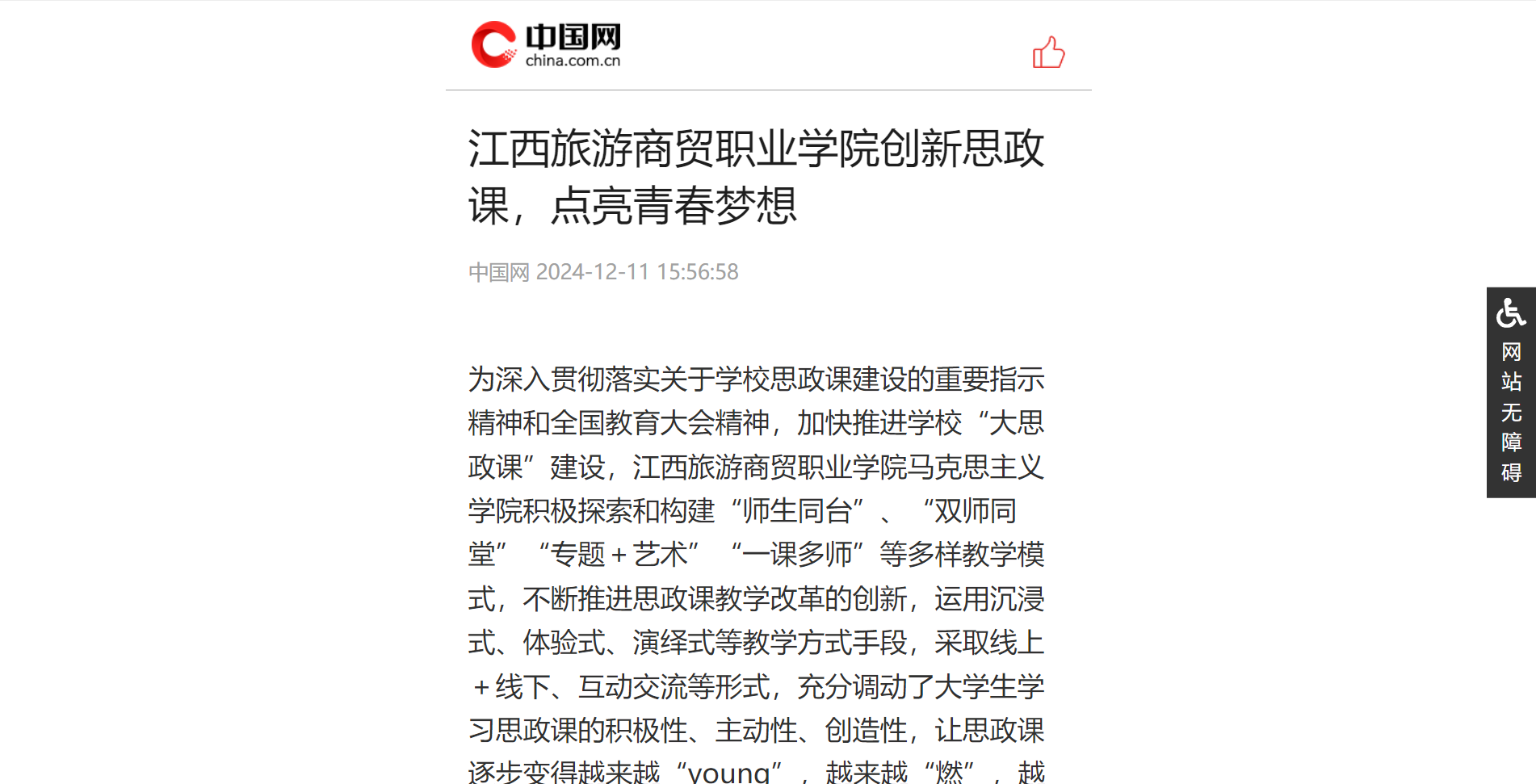 中国网
china.com.cn

江西旅游商贸职业学院创新思政课，点亮青春梦想

中国网 2024-12-11 15:56:58

为深入贯彻落实关于学校思政课建设的重要指示精神和全国教育大会精神，加快推进学校“大思政课”建设，江西旅游商贸职业学院马克思主义学院积极探索和构建“师生同台”、“双师同堂”“专题＋艺术”“一课多师”等多样教学模式，不断推进思政课教学改革的创新，运用沉浸式、体验式、演绎式等教学方式手段，采取线上＋线下、互动交流等形式，充分调动了大学生学习思政课的积极性、主动性、创造性，让思政课逐步变得越来越“young”，越来越“燃”，越

网站无障碍